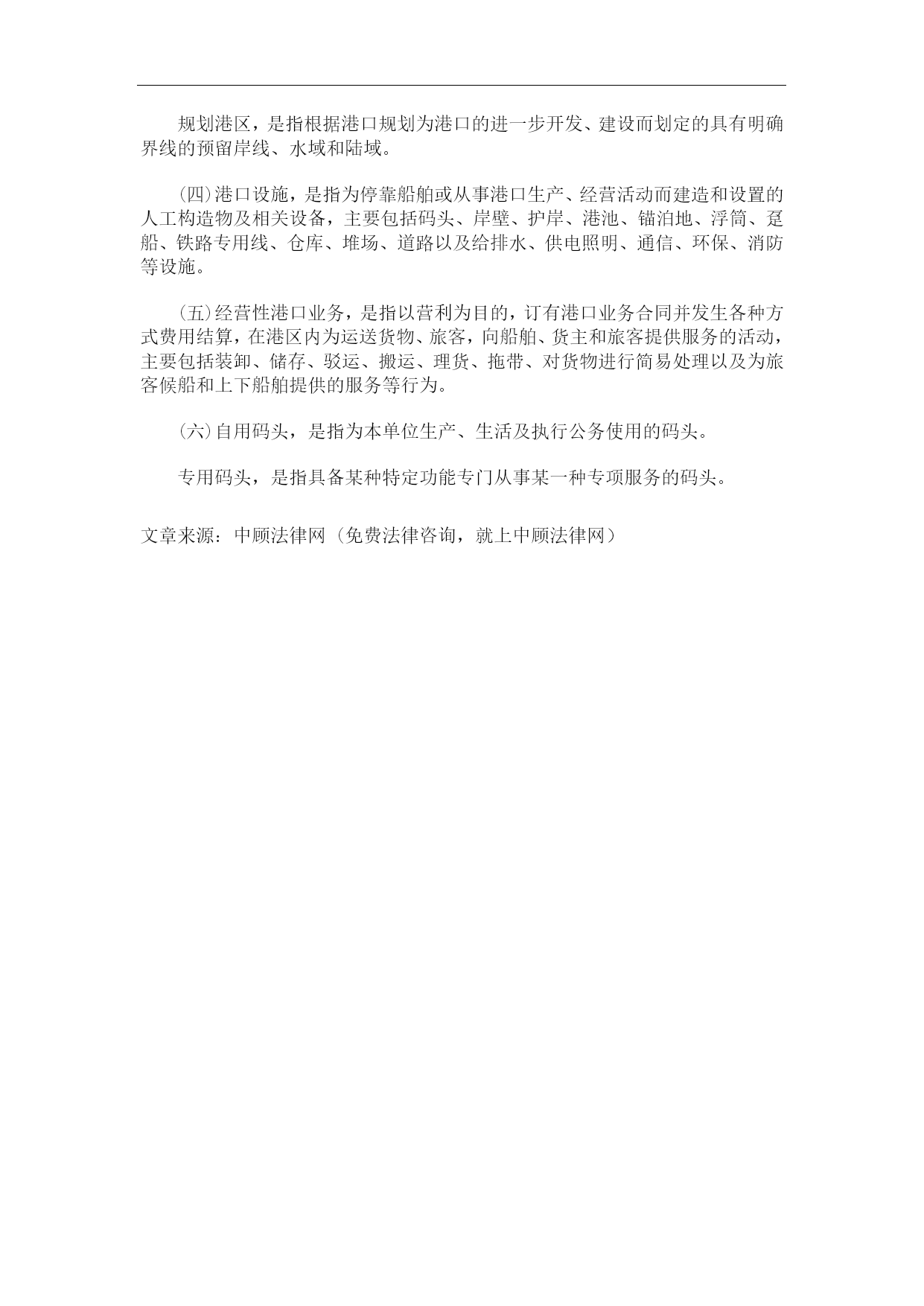 规划港区，是指根据港口规划为港口的进一步开发、建设而划定的具有明确界线的预留岸线、水域和陆域。

(四)港口设施，是指为停靠船舶或从事港口生产、经营活动而建造和设置的人工构造物及相关设备，主要包括码头、岸壁、护岸、港池、锚泊地、浮筒、趸船、铁路专用线、仓库、堆场、道路以及给排水、供电照明、通信、环保、消防等设施。

(五)经营性港口业务，是指以营利为目的，订有港口业务合同并发生各种方式费用结算，在港区内为运送货物、旅客，向船舶、货主和旅客提供服务的活动，主要包括装卸、储存、驳运、搬运、理货、拖带、对货物进行简易处理以及为旅客候船和上下船舶提供的服务等行为。

(六)自用码头，是指为本单位生产、生活及执行公务使用的码头。

专用码头，是指具备某种特定功能专门从事某一种专项服务的码头。

文章来源：中顾法律网（免费法律咨询，就上中顾法律网）